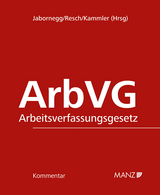 Jabornegg/Resch/Kammler (Hrsg)

ArbVG
Arbeitsverfassungsgesetz

Kommentar

MANZ